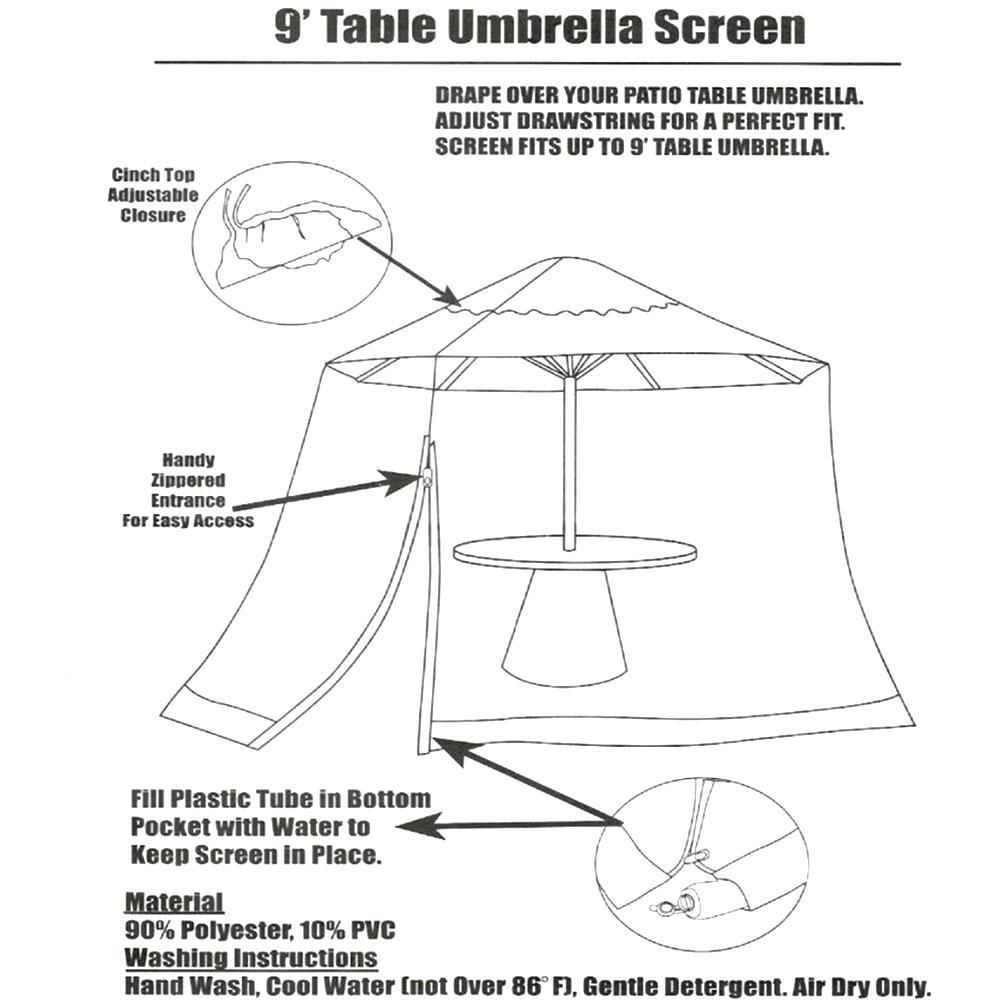 9' Table Umbrella Screen

DRAPE OVER YOUR PATIO TABLE UMBRELLA.
ADJUST DRAWSTRING FOR A PERFECT FIT.
SCREEN FITS UP TO 9' TABLE UMBRELLA.

Cinch Top
Adjustable
Closure

Handy
Zippered
Entrance
For Easy Access

Fill Plastic Tube in Bottom
Pocket with Water to
Keep Screen in Place.

Material
90% Polyester, 10% PVC
Washing Instructions
Hand Wash, Cool Water (not Over 86° F), Gentle Detergent. Air Dry Only.